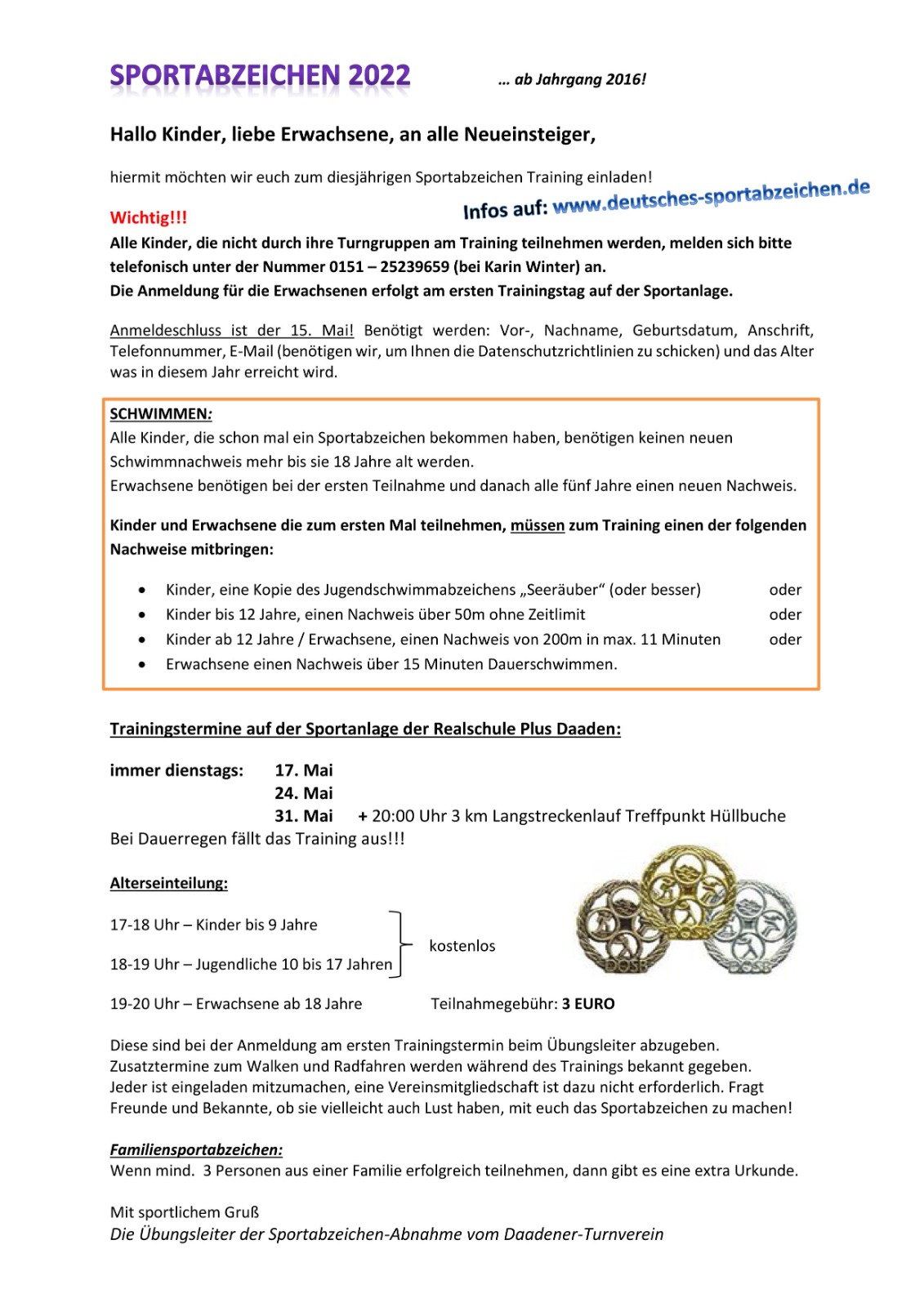 SPORTABZEICHEN 2022 … ab Jahrgang 2016!

Hallo Kinder, liebe Erwachsene, an alle Neueinsteiger,

hiermit möchten wir euch zum diesjährigen Sportabzeichen Training einladen!

Infos auf: www.deutsches-sportabzeichen.de

Wichtig!!!
Alle Kinder, die nicht durch ihre Turngruppen am Training teilnehmen werden, melden sich bitte telefonisch unter der Nummer 0151 – 25239659 (bei Karin Winter) an.
Die Anmeldung für die Erwachsenen erfolgt am ersten Trainingstag auf der Sportanlage.

Anmeldeschluss ist der 15. Mai! Benötigt werden: Vor-, Nachname, Geburtsdatum, Anschrift, Telefonnummer, E-Mail (benötigen wir, um Ihnen die Datenschutzrichtlinien zu schicken) und das Alter was in diesem Jahr erreicht wird.

SCHWIMMEN:
Alle Kinder, die schon mal ein Sportabzeichen bekommen haben, benötigen keinen neuen Schwimmnachweis mehr bis sie 18 Jahre alt werden.
Erwachsene benötigen bei der ersten Teilnahme und danach alle fünf Jahre einen neuen Nachweis.

Kinder und Erwachsene die zum ersten Mal teilnehmen, müssen zum Training einen der folgenden Nachweise mitbringen:

• Kinder, eine Kopie des Jugendschwimmabzeichens „Seeräuber“ (oder besser) oder
• Kinder bis 12 Jahre, einen Nachweis über 50m ohne Zeitlimit oder
• Kinder ab 12 Jahre / Erwachsene, einen Nachweis von 200m in max. 11 Minuten oder
• Erwachsene einen Nachweis über 15 Minuten Dauerschwimmen.

Trainingstermine auf der Sportanlage der Realschule Plus Daaden:

immer dienstags: 17. Mai
24. Mai
31. Mai + 20:00 Uhr 3 km Langstreckenlauf Treffpunkt Hüllbuche
Bei Dauerregen fällt das Training aus!!!

Alterseinteilung:

17-18 Uhr – Kinder bis 9 Jahre
18-19 Uhr – Jugendliche 10 bis 17 Jahren
kostenlos

19-20 Uhr – Erwachsene ab 18 Jahre Teilnahmegebühr: 3 EURO

DOSB DOSB DOSB

Diese sind bei der Anmeldung am ersten Trainingstermin beim Übungsleiter abzugeben.
Zusatztermine zum Walken und Radfahren werden während des Trainings bekannt gegeben.
Jeder ist eingeladen mitzumachen, eine Vereinsmitgliedschaft ist dazu nicht erforderlich. Fragt Freunde und Bekannte, ob sie vielleicht auch Lust haben, mit euch das Sportabzeichen zu machen!

Familiensportabzeichen:
Wenn mind. 3 Personen aus einer Familie erfolgreich teilnehmen, dann gibt es eine extra Urkunde.

Mit sportlichem Gruß
Die Übungsleiter der Sportabzeichen-Abnahme vom Daadener-Turnverein